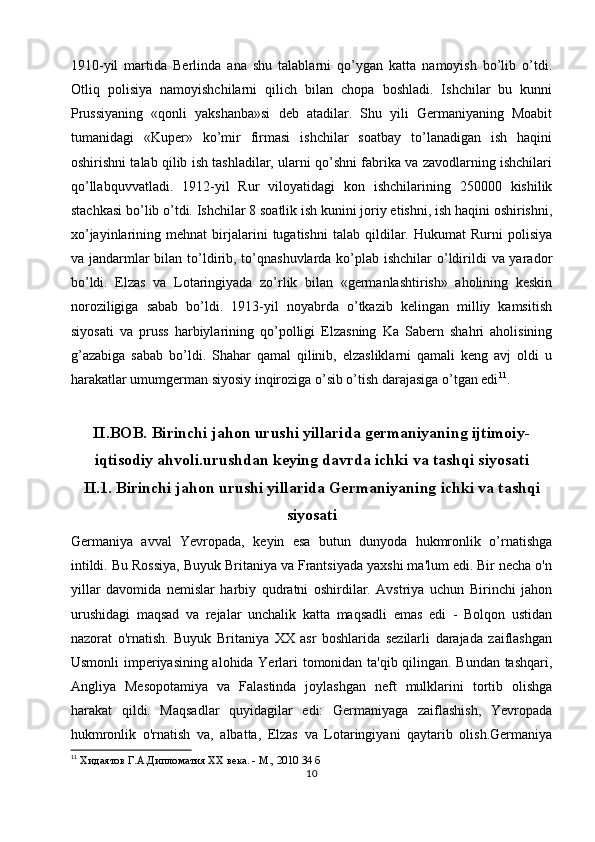 1910-yil martida Berlinda ana shu talablarni qo’ygan katta namoyish bo’lib o’tdi. Otliq polisiya namoyishchilarni qilich bilan chopa boshladi. Ishchilar bu kunni Prussiyaning «qonli yakshanba»si deb atadilar. Shu yili Germaniyaning Moabit tumanidagi «Kuper» ko’mir firmasi ishchilar soatbay to’lanadigan ish haqini oshirishni talab qilib ish tashladilar, ularni qo’shni fabrika va zavodlarning ishchilari qo’llabquvvatladi. 1912-yil Rur viloyatidagi kon ishchilarining 250000 kishilik stachkasi bo’lib o’tdi. Ishchilar 8 soatlik ish kunini joriy etishni, ish haqini oshirishni, xo’jayinlarining mehnat birjalarini tugatishni talab qildilar. Hukumat Rurni polisiya va jandarmlar bilan to’ldirib, to’qnashuvlarda ko’plab ishchilar o’ldirildi va yarador bo’ldi. Elzas va Lotaringiyada zo’rlik bilan «germanlashtirish» aholining keskin noroziligiga sabab bo’ldi. 1913-yil noyabrda o’tkazib kelingan milliy kamsitish siyosati va pruss harbiylarining qo’polligi Elzasning Ka Sabern shahri aholisining g’azabiga sabab bo’ldi. Shahar qamal qilinib, elzasliklarni qamali keng avj oldi u harakatlar umumgerman siyosiy inqiroziga o’sib o’tish darajasiga o’tgan edi$^{11}$.

II.BOB. Birinchi jahon urushi yillarida germaniyaning ijtimoiy-iqtisodiy ahvoli.urushdan keying davrda ichki va tashqi siyosati
II.1. Birinchi jahon urushi yillarida Germaniyaning ichki va tashqi siyosati

Germaniya avval Yevropada, keyin esa butun dunyoda hukmronlik o’rnatishga intildi. Bu Rossiya, Buyuk Britaniya va Frantsiyada yaxshi ma'lum edi. Bir necha o'n yillar davomida nemislar harbiy qudratni oshirdilar. Avstriya uchun Birinchi jahon urushidagi maqsad va rejalar unchalik katta maqsadli emas edi - Bolqon ustidan nazorat o'rnatish. Buyuk Britaniya XX asr boshlarida sezilarli darajada zaiflashgan Usmonli imperiyasining alohida Yerlari tomonidan ta'qib qilingan. Bundan tashqari, Angliya Mesopotamiya va Falastinda joylashgan neft mulklarini tortib olishga harakat qildi. Maqsadlar quyidagilar edi: Germaniyaga zaiflashish, Yevropada hukmronlik o'rnatish va, albatta, Elzas va Lotaringiyani qaytarib olish.Germaniya

$^{11}$ Хидаятов Г.А Дипломатия XX века. - М., 2010 34 б
10